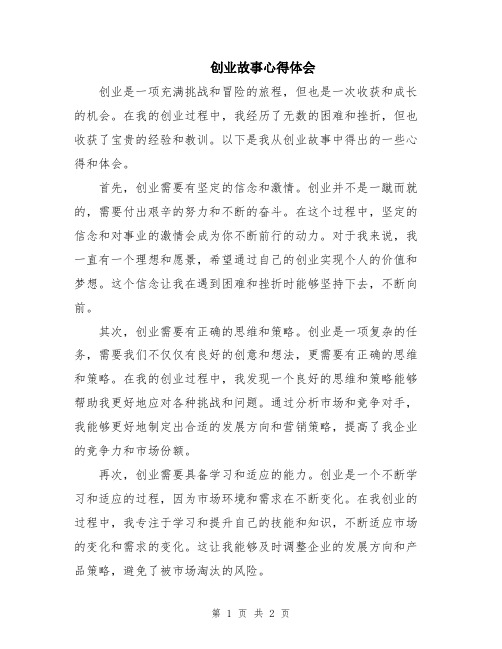 创业故事心得体会

创业是一项充满挑战和冒险的旅程，但也是一次收获和成长的机会。在我的创业过程中，我经历了无数的困难和挫折，但也收获了宝贵的经验和教训。以下是我从创业故事中得出的一些心得和体会。

首先，创业需要有坚定的信念和激情。创业并不是一蹴而就的，需要付出艰辛的努力和不断的奋斗。在这个过程中，坚定的信念和对事业的激情会成为你不断前行的动力。对于我来说，我一直有一个理想和愿景，希望通过自己的创业实现个人的价值和梦想。这个信念让我在遇到困难和挫折时能够坚持下去，不断向前。

其次，创业需要有正确的思维和策略。创业是一项复杂的任务，需要我们不仅仅有良好的创意和想法，更需要有正确的思维和策略。在我的创业过程中，我发现一个良好的思维和策略能够帮助我更好地应对各种挑战和问题。通过分析市场和竞争对手，我能够更好地制定出合适的发展方向和营销策略，提高了我企业的竞争力和市场份额。

再次，创业需要具备学习和适应的能力。创业是一个不断学习和适应的过程，因为市场环境和需求在不断变化。在我创业的过程中，我专注于学习和提升自己的技能和知识，不断适应市场的变化和需求的变化。这让我能够及时调整企业的发展方向和产品策略，避免了被市场淘汰的风险。

第 1 页 共 2 页